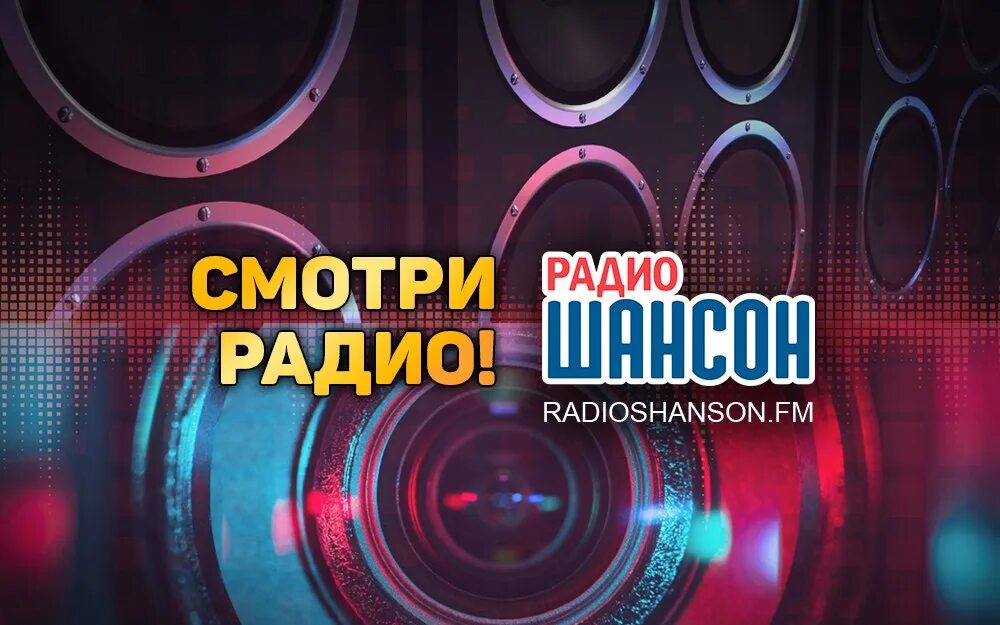 СМОТРИ РАДИО!

РАДИО ШАНСОН

RADIOSHANSON.FM